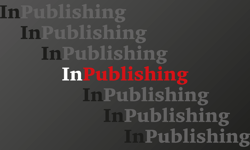 InPublishing
InPublishing
InPublishing
InPublishing
InPublishing
InPublishing
InPublishing